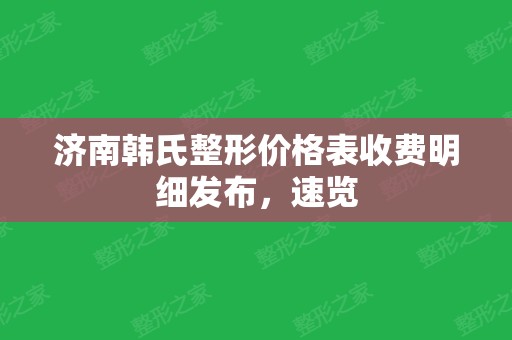 整形之家

济南韩氏整形价格表收费明细发布，速览